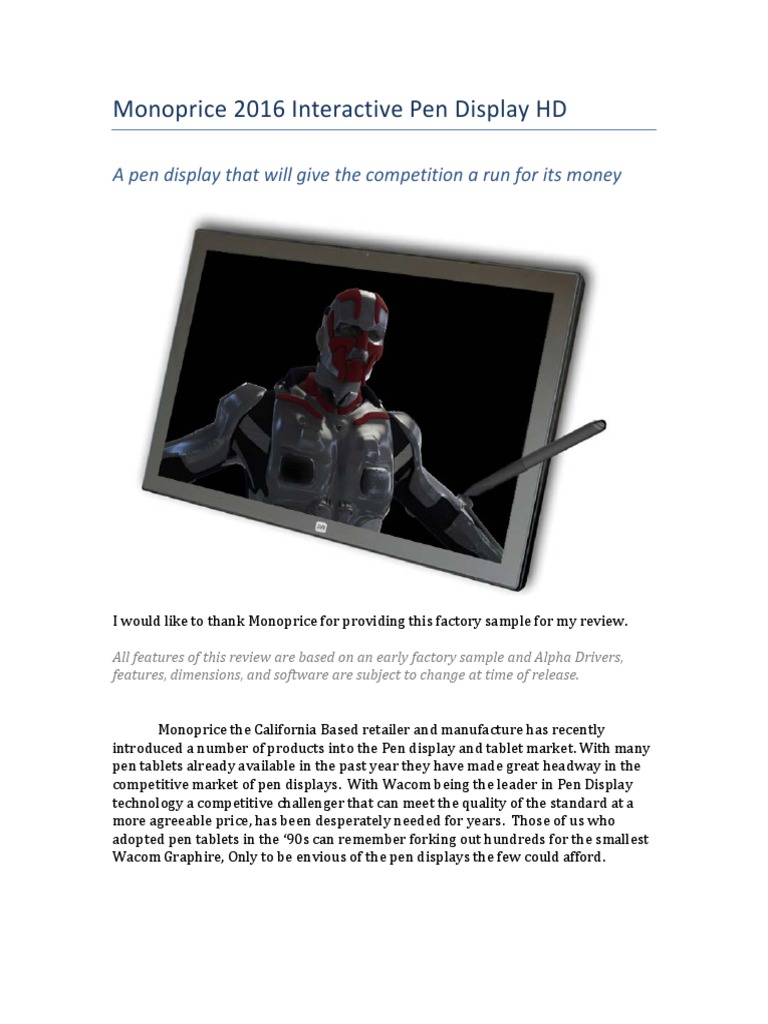 Monoprice 2016 Interactive Pen Display HD

A pen display that will give the competition a run for its money

I would like to thank Monoprice for providing this factory sample for my review.

All features of this review are based on an early factory sample and Alpha Drivers, features, dimensions, and software are subject to change at time of release.

Monoprice the California Based retailer and manufacture has recently introduced a number of products into the Pen display and tablet market. With many pen tablets already available in the past year they have made great headway in the competitive market of pen displays. With Wacom being the leader in Pen Display technology a competitive challenger that can meet the quality of the standard at a more agreeable price, has been desperately needed for years. Those of us who adopted pen tablets in the '90s can remember forking out hundreds for the smallest Wacom Graphire, Only to be envious of the pen displays the few could afford.